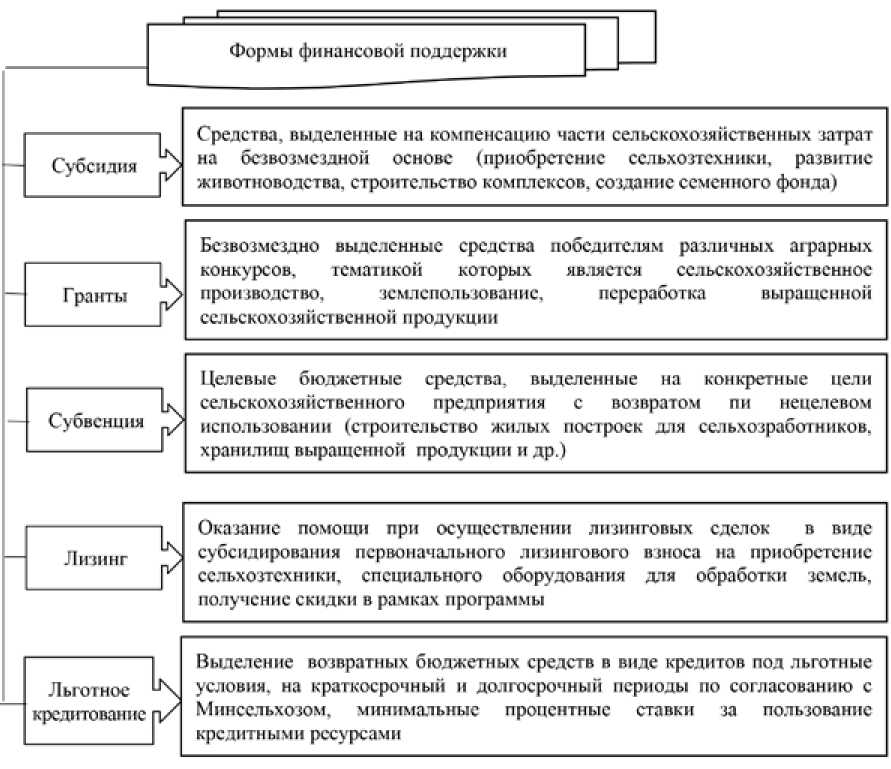 Формы финансовой поддержки

Субсидия

Средства, выделенные на компенсацию части сельскохозяйственных затрат на безвозмездной основе (приобретение сельхозтехники, развитие животноводства, строительство комплексов, создание семенного фонда)

Гранты

Безвозмездно выделенные средства победителям различных аграрных конкурсов, тематикой которых является сельскохозяйственное производство, землепользование, переработка выращенной сельскохозяйственной продукции

Субвенция

Целевые бюджетные средства, выделенные на конкретные цели сельскохозяйственного предприятия с возвратом пи нецелевом использовании (строительство жилых построек для сельхозработников, хранилищ выращенной продукции и др.)

Лизинг

Оказание помощи при осуществлении лизинговых сделок в виде субсидирования первоначального лизингового взноса на приобретение сельхозтехники, специального оборудования для обработки земель, получение скидки в рамках программы

Льготное кредитование

Выделение возвратных бюджетных средств в виде кредитов под льготные условия, на краткосрочный и долгосрочный периоды по согласованию с Минсельхозом, минимальные процентные ставки за пользование кредитными ресурсами